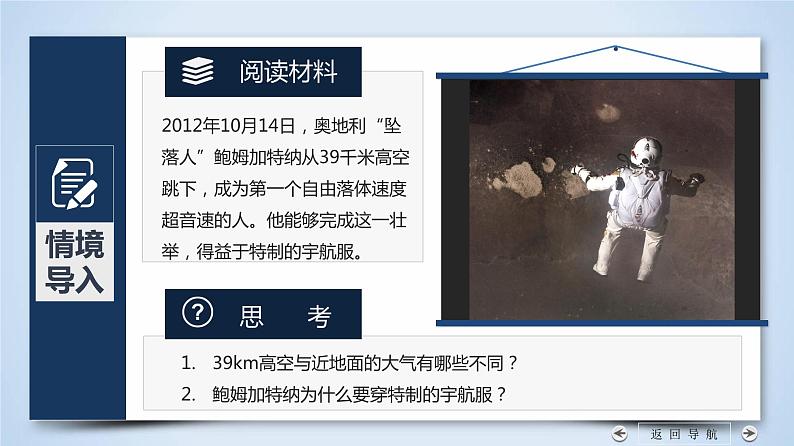 情境导入

阅读材料

2012年10月14日，奥地利“坠落人”鲍姆加特纳从39千米高空跳下，成为第一个自由落体速度超音速的人。他能够完成这一壮举，得益于特制的宇航服。

思　考

1. 39km高空与近地面的大气有哪些不同？
2. 鲍姆加特纳为什么要穿特制的宇航服？

返回导航